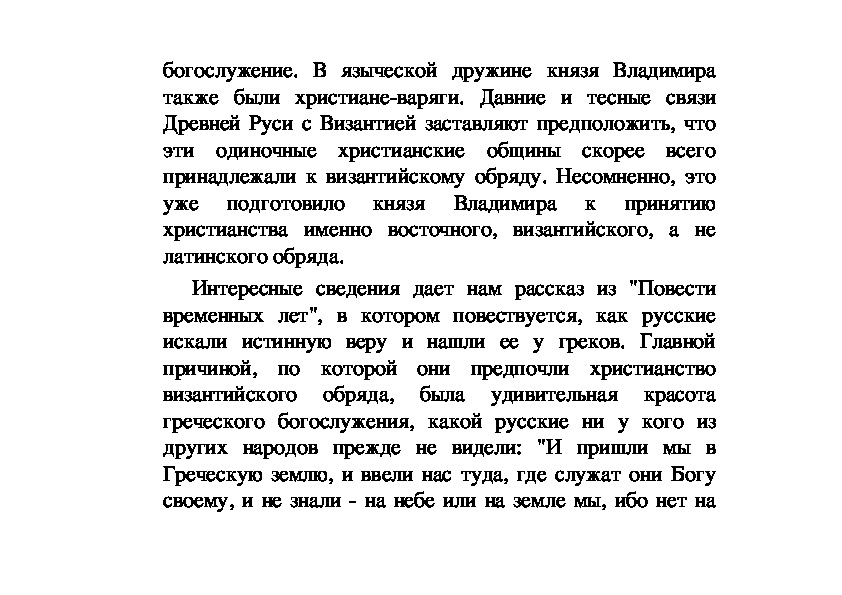 богослужение. В языческой дружине князя Владимира также были христиане-варяги. Давние и тесные связи Древней Руси с Византией заставляют предположить, что эти одиночные христианские общины скорее всего принадлежали к византийскому обряду. Несомненно, это уже подготовило князя Владимира к принятию христианства именно восточного, византийского, а не латинского обряда.

Интересные сведения дает нам рассказ из "Повести временных лет", в котором повествуется, как русские искали истинную веру и нашли ее у греков. Главной причиной, по которой они предпочли христианство византийского обряда, была удивительная красота греческого богослужения, какой русские ни у кого из других народов прежде не видели: "И пришли мы в Греческую землю, и ввели нас туда, где служат они Богу своему, и не знали - на небе или на земле мы, ибо нет на